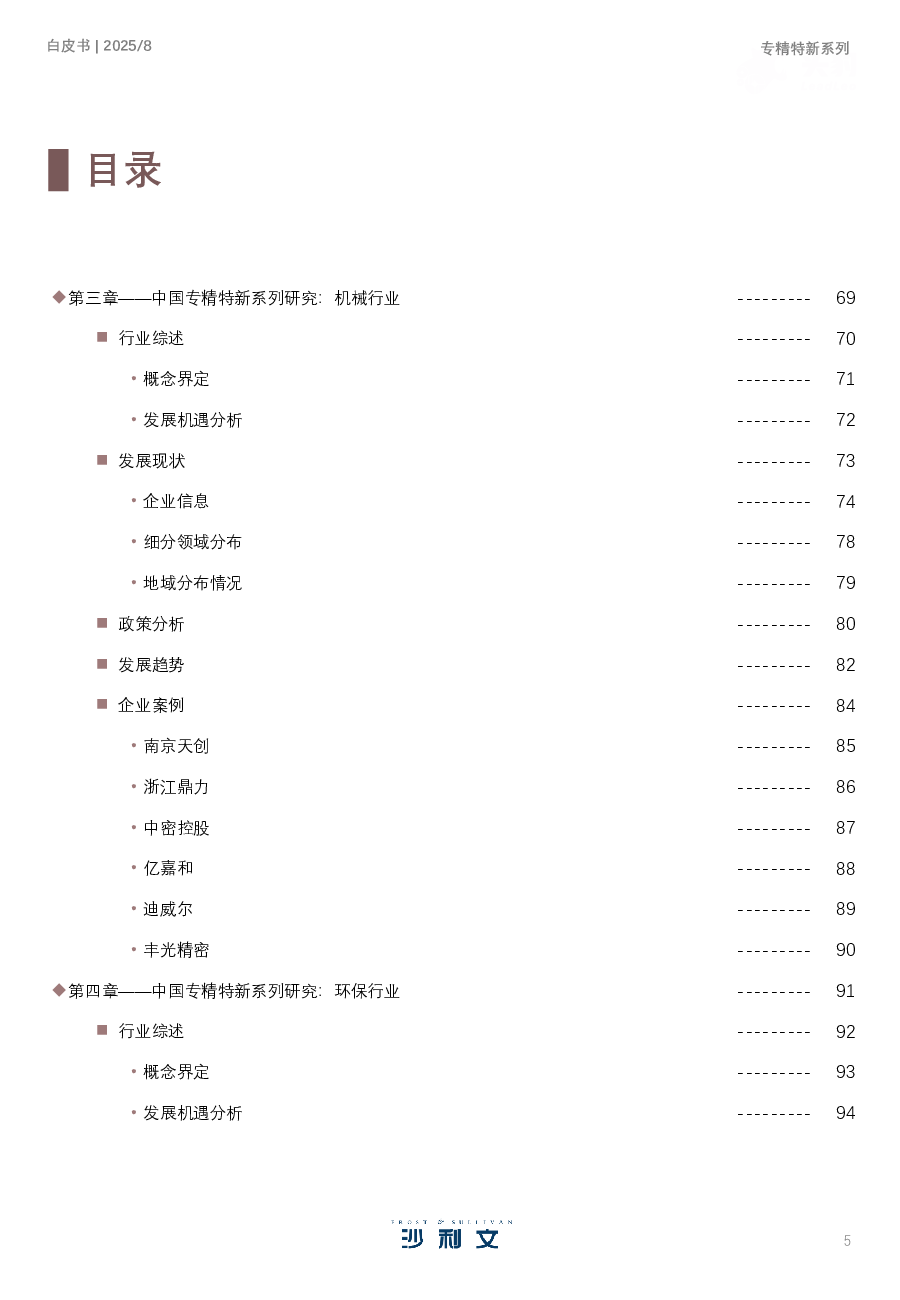 白皮书 | 2025/8

专精特新系列

目录

◆第三章——中国专精特新系列研究：机械行业 --------- 69

■ 行业综述 --------- 70

• 概念界定 --------- 71

• 发展机遇分析 --------- 72

■ 发展现状 --------- 73

• 企业信息 --------- 74

• 细分领域分布 --------- 78

• 地域分布情况 --------- 79

■ 政策分析 --------- 80

■ 发展趋势 --------- 82

■ 企业案例 --------- 84

• 南京天创 --------- 85

• 浙江鼎力 --------- 86

• 中密控股 --------- 87

• 亿嘉和 --------- 88

• 迪威尔 --------- 89

• 丰光精密 --------- 90

◆第四章——中国专精特新系列研究：环保行业 --------- 91

■ 行业综述 --------- 92

• 概念界定 --------- 93

• 发展机遇分析 --------- 94

FROST & SULLIVAN
沙利文

5